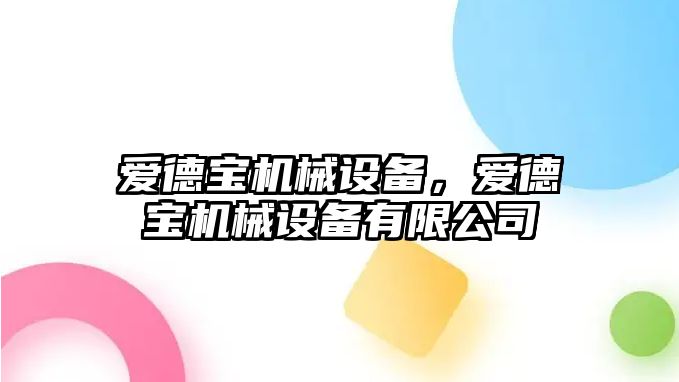 爱德宝机械设备，爱德宝机械设备有限公司